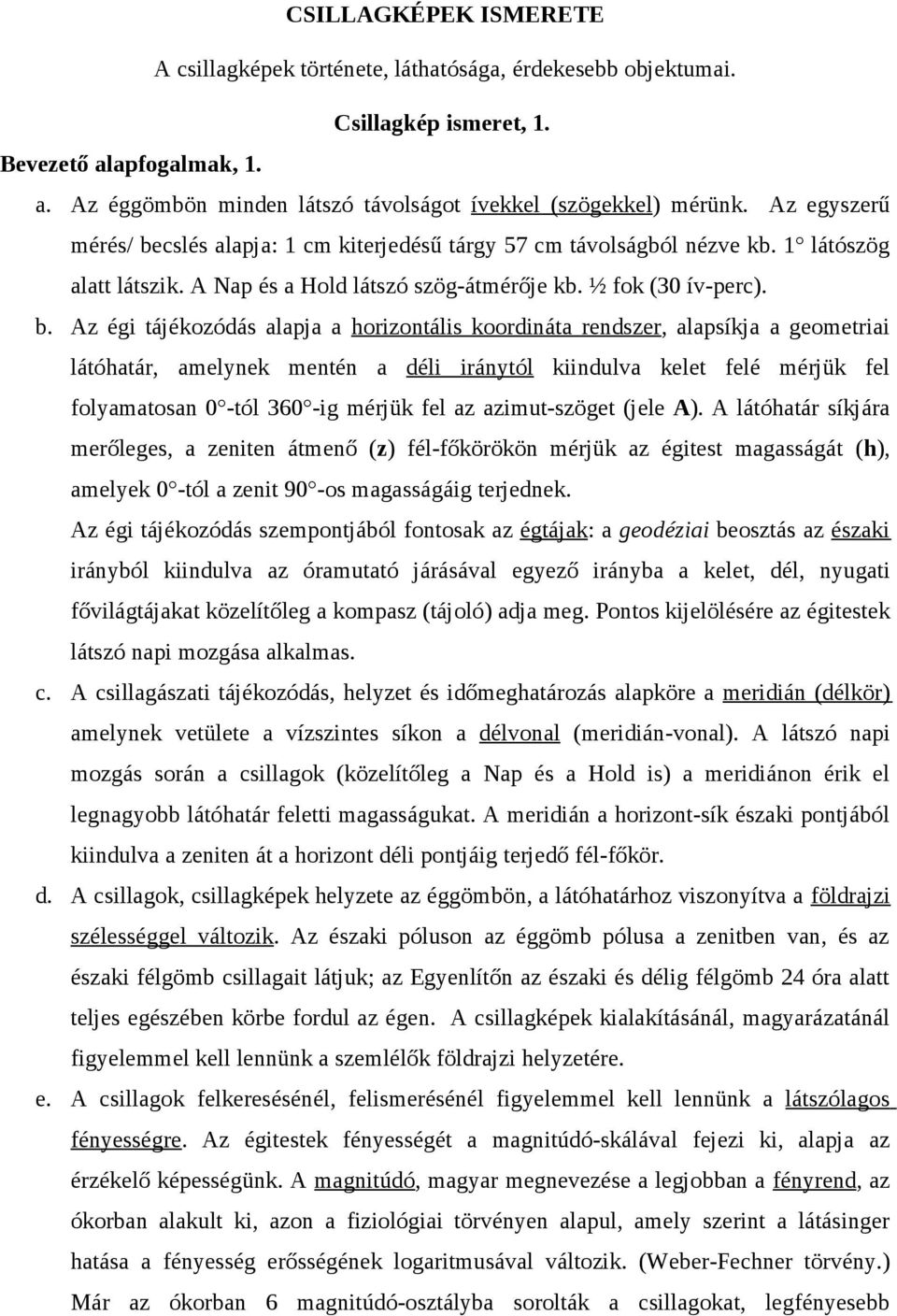 CSILLAGKÉPEK ISMERETE

A csillagképek története, láthatósága, érdekesebb objektumai.

Csillagkép ismeret, 1.

Bevezető alapfogalmak, 1.

a. Az éggömbön minden látszó távolságot ívekkel (szögekkel) mérünk. Az egyszerű mérés/ becslés alapja: 1 cm kiterjedésű tárgy 57 cm távolságból nézve kb. 1° látószög alatt látszik. A Nap és a Hold látszó szög-átmérője kb. ½ fok (30 ív-perc).

b. Az égi tájékozódás alapja a horizontális koordináta rendszer, alapsíkja a geometriai látóhatár, amelynek mentén a déli iránytól kiindulva kelet felé mérjük fel folyamatosan 0°-tól 360°-ig mérjük fel az azimut-szöget (jele A). A látóhatár síkjára merőleges, a zeniten átmenő (z) fél-főkörökön mérjük az égitest magasságát (h), amelyek 0°-tól a zenit 90°-os magasságáig terjednek.

Az égi tájékozódás szempontjából fontosak az égtájak: a geodéziai beosztás az északi irányból kiindulva az óramutató járásával egyező irányba a kelet, dél, nyugati fővilágtájakat közelítőleg a kompasz (tájoló) adja meg. Pontos kijelölésére az égitestek látszó napi mozgása alkalmas.

c. A csillagászati tájékozódás, helyzet és időmeghatározás alapköre a meridián (délkör) amelynek vetülete a vízszintes síkon a délvonal (meridián-vonal). A látszó napi mozgás során a csillagok (közelítőleg a Nap és a Hold is) a meridiánon érik el legnagyobb látóhatár feletti magasságukat. A meridián a horizont-sík északi pontjából kiindulva a zeniten át a horizont déli pontjáig terjedő fél-főkör.

d. A csillagok, csillagképek helyzete az éggömbön, a látóhatárhoz viszonyítva a földrajzi szélességgel változik. Az északi póluson az éggömb pólusa a zenitben van, és az északi félgömb csillagait látjuk; az Egyenlítőn az északi és délig félgömb 24 óra alatt teljes egészében körbe fordul az égen. A csillagképek kialakításánál, magyarázatánál figyelemmel kell lennünk a szemlélők földrajzi helyzetére.

e. A csillagok felkeresésénél, felismerésénél figyelemmel kell lennünk a látszólagos fényességre. Az égitestek fényességét a magnitúdó-skálával fejezi ki, alapja az érzékelő képességünk. A magnitúdó, magyar megnevezése a legjobban a fényrend, az ókorban alakult ki, azon a fiziológiai törvényen alapul, amely szerint a látásinger hatása a fényesség erősségének logaritmusával változik. (Weber-Fechner törvény.) Már az ókorban 6 magnitúdó-osztályba sorolták a csillagokat, legfényesebb